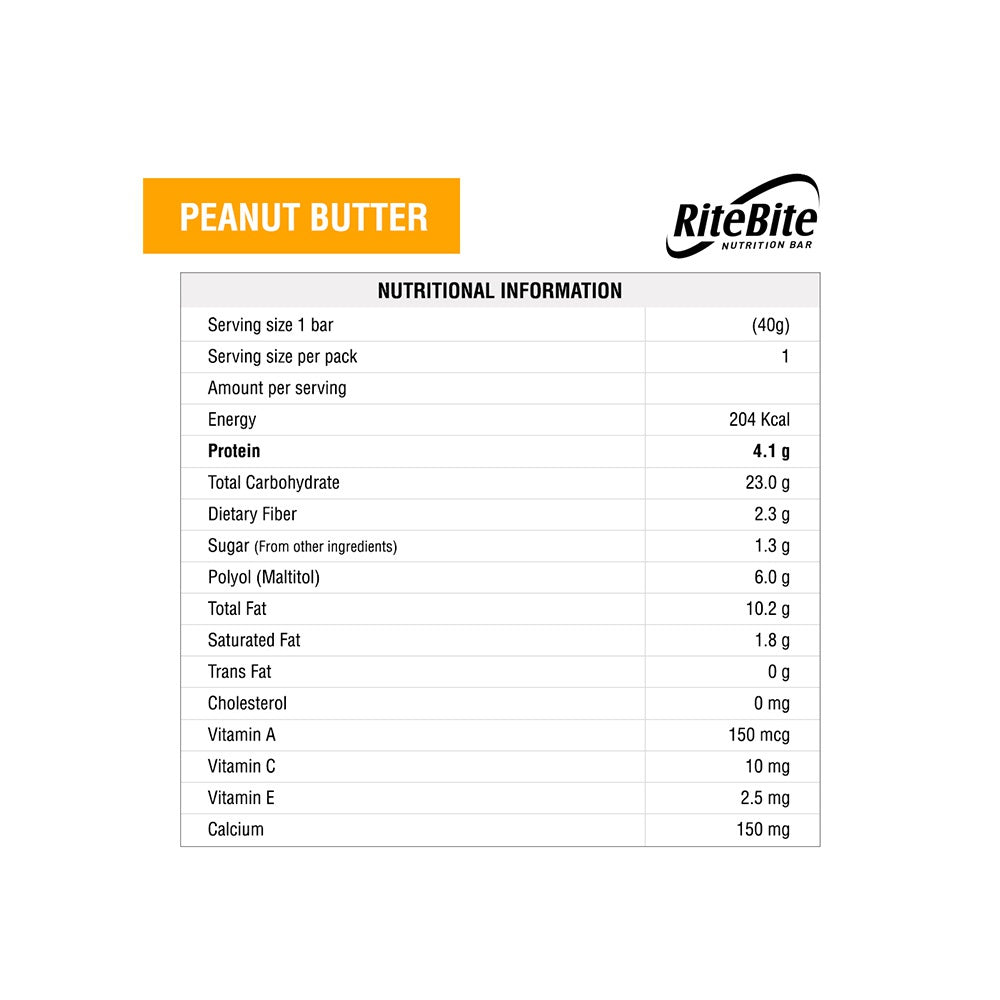 PEANUT BUTTER

RiteBite
NUTRITION BAR

| NUTRITIONAL INFORMATION | |
|---|---|
| Serving size 1 bar | (40g) |
| Serving size per pack | 1 |
| Amount per serving | |
| Energy | 204 Kcal |
| **Protein** | **4.1 g** |
| Total Carbohydrate | 23.0 g |
| Dietary Fiber | 2.3 g |
| Sugar (From other ingredients) | 1.3 g |
| Polyol (Maltitol) | 6.0 g |
| Total Fat | 10.2 g |
| Saturated Fat | 1.8 g |
| Trans Fat | 0 g |
| Cholesterol | 0 mg |
| Vitamin A | 150 mcg |
| Vitamin C | 10 mg |
| Vitamin E | 2.5 mg |
| Calcium | 150 mg |